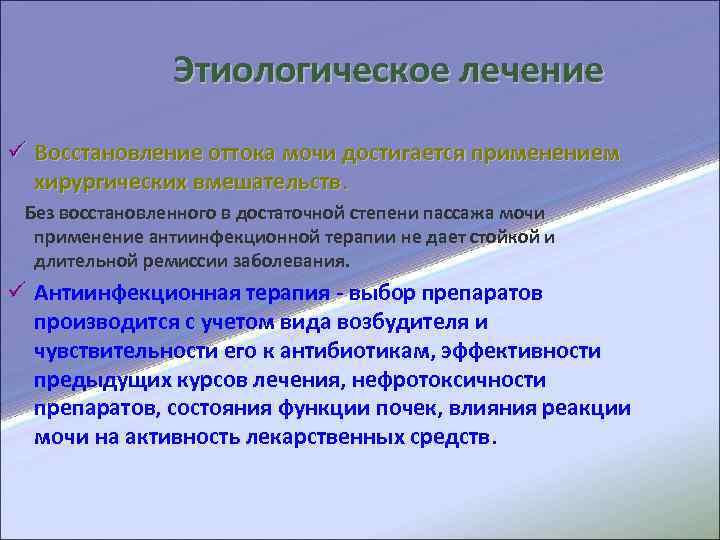 Этиологическое лечение

✓ Восстановление оттока мочи достигается применением хирургических вмешательств.

Без восстановленного в достаточной степени пассажа мочи применение антиинфекционной терапии не дает стойкой и длительной ремиссии заболевания.

✓ Антиинфекционная терапия - выбор препаратов производится с учетом вида возбудителя и чувствительности его к антибиотикам, эффективности предыдущих курсов лечения, нефротоксичности препаратов, состояния функции почек, влияния реакции мочи на активность лекарственных средств.